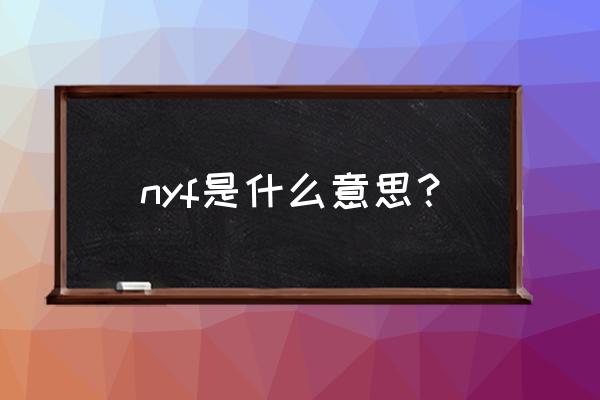 nyf是什么意思？